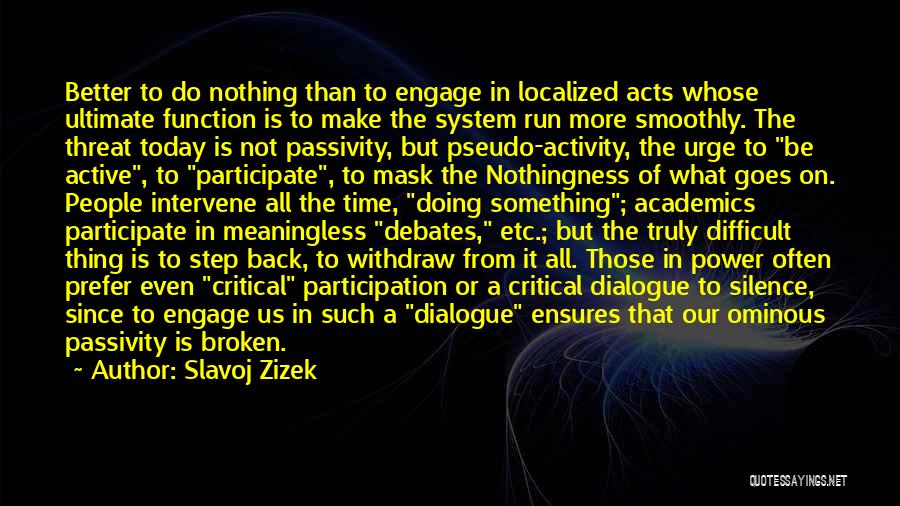 Better to do nothing than to engage in localized acts whose ultimate function is to make the system run more smoothly. The threat today is not passivity, but pseudo-activity, the urge to "be active", to "participate", to mask the Nothingness of what goes on. People intervene all the time, "doing something"; academics participate in meaningless "debates," etc.; but the truly difficult thing is to step back, to withdraw from it all. Those in power often prefer even "critical" participation or a critical dialogue to silence, since to engage us in such a "dialogue" ensures that our ominous passivity is broken.

~ Author: Slavoj Zizek

QUOTESSAYINGS.NET